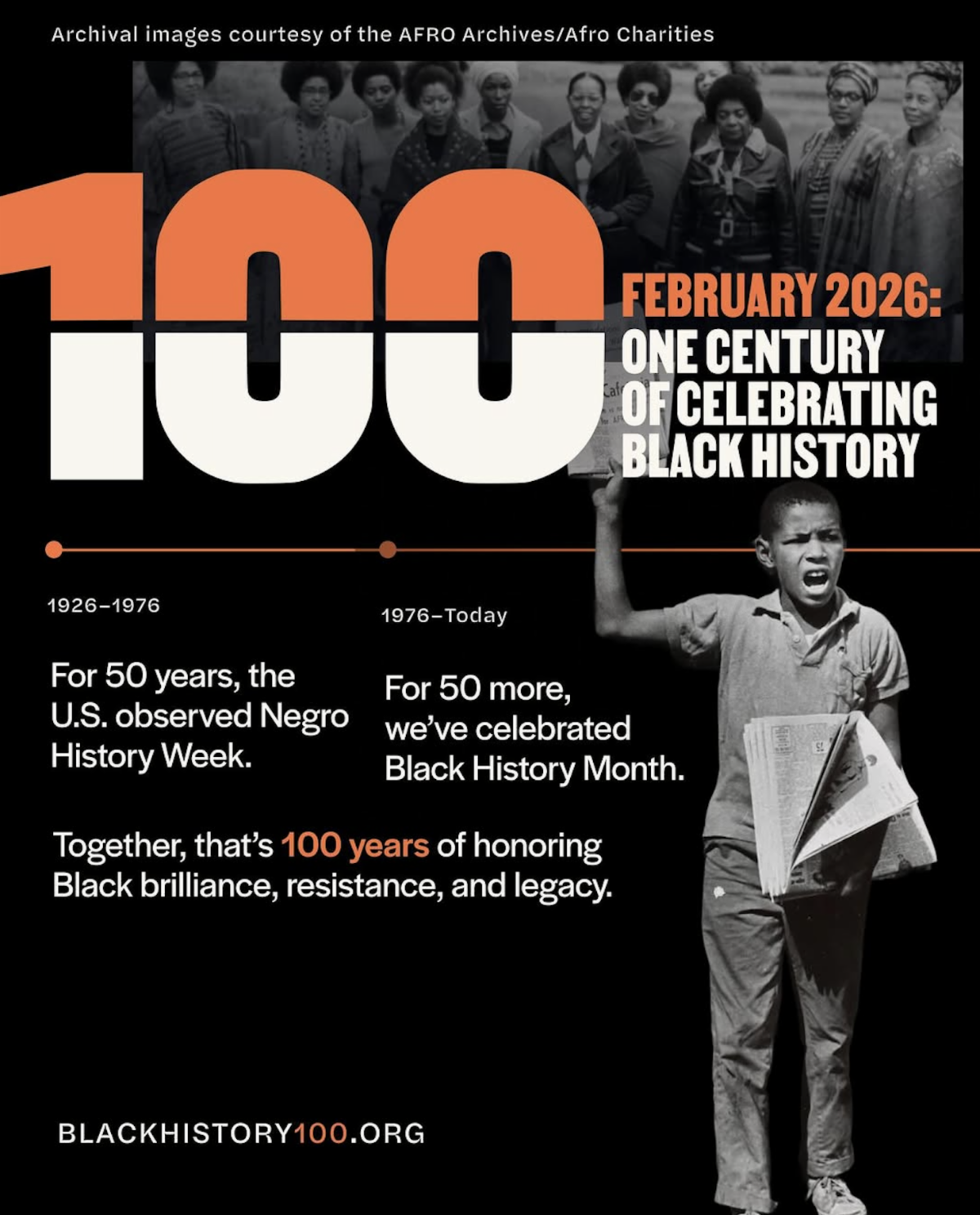 Archival images courtesy of the AFRO Archives/Afro Charities

100

FEBRUARY 2026:
ONE CENTURY
OF CELEBRATING
BLACK HISTORY

1926–1976

For 50 years, the U.S. observed Negro History Week.

1976–Today

For 50 more, we've celebrated Black History Month.

Together, that's 100 years of honoring Black brilliance, resistance, and legacy.

BLACKHISTORY100.ORG